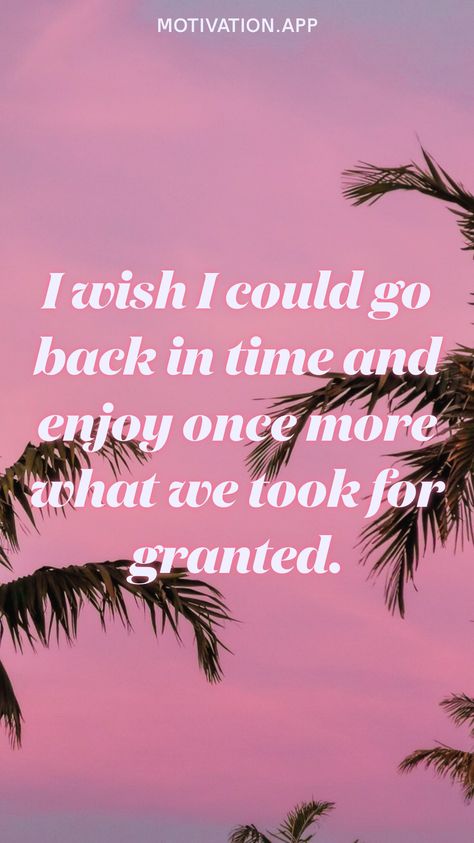 MOTIVATION.APP

I wish I could go back in time and enjoy once more what we took for granted.